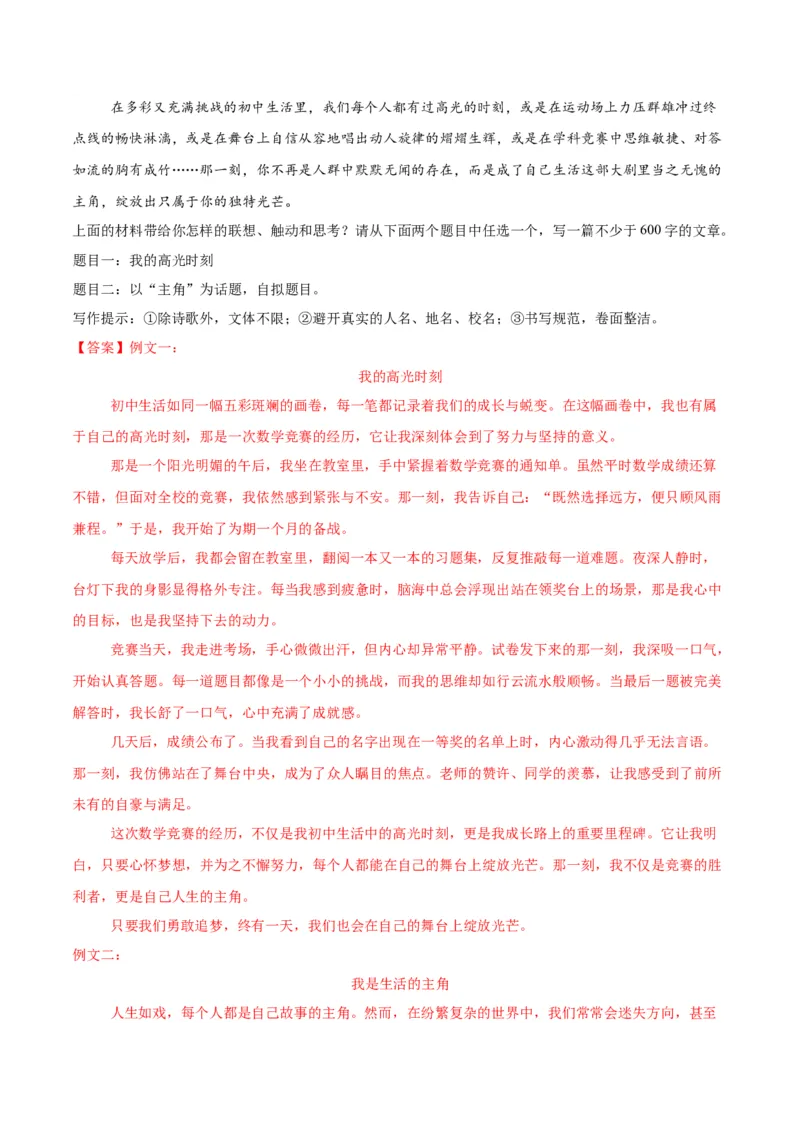 在多彩又充满挑战的初中生活里，我们每个人都有过高光的时刻，或是在运动场上力压群雄冲过终点线的畅快淋漓，或是在舞台上自信从容地唱出动人旋律的熠熠生辉，或是在学科竞赛中思维敏捷、对答如流的胸有成竹……那一刻，你不再是人群中默默无闻的存在，而是成了自己生活这部大剧里当之无愧的主角，绽放出只属于你的独特光芒。

上面的材料带给你怎样的联想、触动和思考？请从下面两个题目中任选一个，写一篇不少于600字的文章。

题目一：我的高光时刻

题目二：以“主角”为话题，自拟题目。

写作提示：①除诗歌外，文体不限；②避开真实的人名、地名、校名；③书写规范，卷面整洁。

【答案】例文一：

我的高光时刻

初中生活如同一幅五彩斑斓的画卷，每一笔都记录着我们的成长与蜕变。在这幅画卷中，我也有属于自己的高光时刻，那是一次数学竞赛的经历，它让我深刻体会到了努力与坚持的意义。

那是一个阳光明媚的午后，我坐在教室里，手中紧握着数学竞赛的通知单。虽然平时数学成绩还算不错，但面对全校的竞赛，我依然感到紧张与不安。那一刻，我告诉自己：“既然选择远方，便只顾风雨兼程。”于是，我开始了为期一个月的备战。

每天放学后，我都会留在教室里，翻阅一本又一本的习题集，反复推敲每一道难题。夜深人静时，台灯下我的身影显得格外专注。每当我感到疲惫时，脑海中总会浮现出站在领奖台上的场景，那是我心中的目标，也是我坚持下去的动力。

竞赛当天，我走进考场，手心微微出汗，但内心却异常平静。试卷发下来的那一刻，我深吸一口气，开始认真答题。每一道题目都像是一个小小的挑战，而我的思维却如行云流水般顺畅。当最后一题被完美解答时，我长舒了一口气，心中充满了成就感。

几天后，成绩公布了。当我看到自己的名字出现在一等奖的名单上时，内心激动得几乎无法言语。那一刻，我仿佛站在了舞台中央，成为了众人瞩目的焦点。老师的赞许、同学的羡慕，让我感受到了前所未有的自豪与满足。

这次数学竞赛的经历，不仅是我初中生活中的高光时刻，更是我成长路上的重要里程碑。它让我明白，只要心怀梦想，并为之不懈努力，每个人都能在自己的舞台上绽放光芒。那一刻，我不仅是竞赛的胜利者，更是自己人生的主角。

只要我们勇敢追梦，终有一天，我们也会在自己的舞台上绽放光芒。

例文二：

我是生活的主角

人生如戏，每个人都是自己故事的主角。然而，在纷繁复杂的世界中，我们常常会迷失方向，甚至